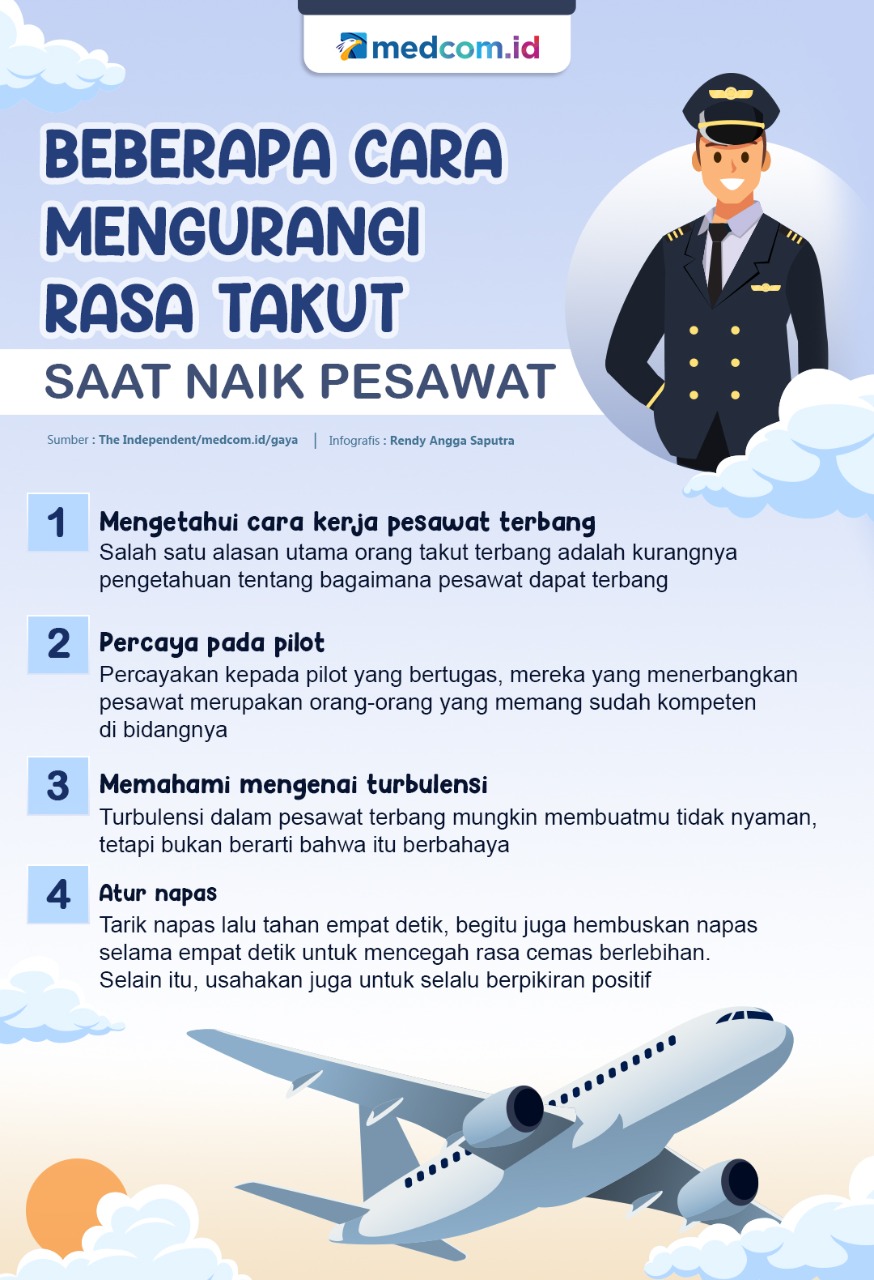 medcom.id

BEBERAPA CARA MENGURANGI RASA TAKUT

SAAT NAIK PESAWAT

Sumber : The Independent/medcom.id/gaya | Infografis : Rendy Angga Saputra

1 Mengetahui cara kerja pesawat terbang
Salah satu alasan utama orang takut terbang adalah kurangnya pengetahuan tentang bagaimana pesawat dapat terbang

2 Percaya pada pilot
Percayakan kepada pilot yang bertugas, mereka yang menerbangkan pesawat merupakan orang-orang yang memang sudah kompeten di bidangnya

3 Memahami mengenai turbulensi
Turbulensi dalam pesawat terbang mungkin membuatmu tidak nyaman, tetapi bukan berarti bahwa itu berbahaya

4 Atur napas
Tarik napas lalu tahan empat detik, begitu juga hembuskan napas selama empat detik untuk mencegah rasa cemas berlebihan. Selain itu, usahakan juga untuk selalu berpikiran positif